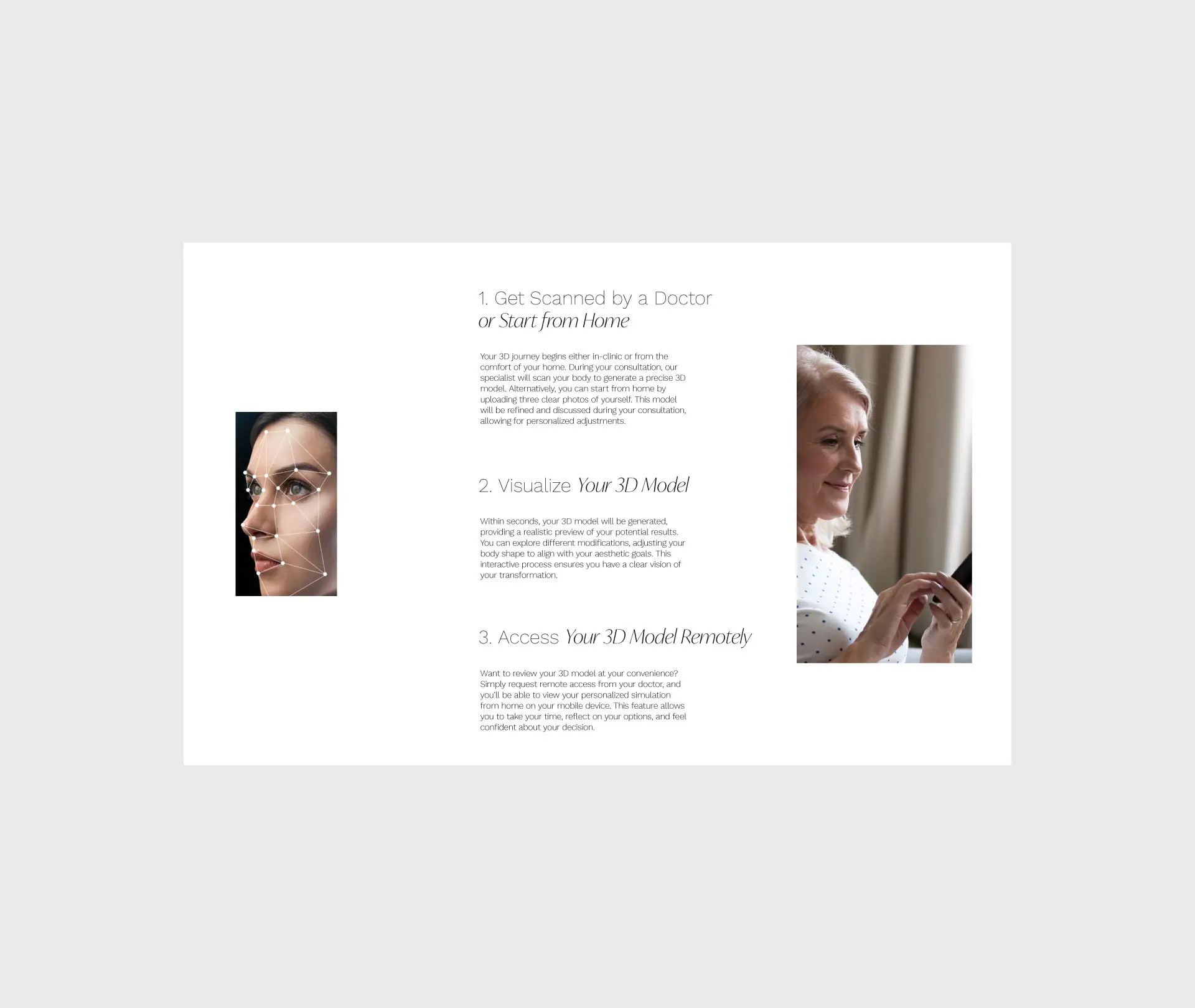 1. Get Scanned by a Doctor
or Start from Home

Your 3D journey begins either in-clinic or from the comfort of your home. During your consultation, our specialist will scan your body to generate a precise 3D model. Alternatively, you can start from home by uploading three clear photos of yourself. This model will be refined and discussed during your consultation, allowing for personalized adjustments.

2. Visualize Your 3D Model

Within seconds, your 3D model will be generated, providing a realistic preview of your potential results. You can explore different modifications, adjusting your body shape to align with your aesthetic goals. This interactive process ensures you have a clear vision of your transformation.

3. Access Your 3D Model Remotely

Want to review your 3D model at your convenience? Simply request remote access from your doctor, and you'll be able to view your personalized simulation from home on your mobile device. This feature allows you to take your time, reflect on your options, and feel confident about your decision.